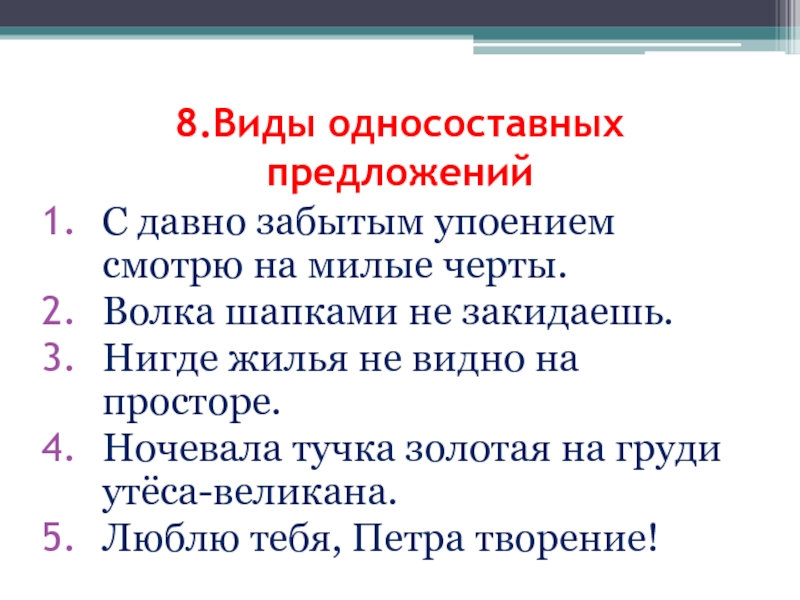 8.Виды односоставных предложений

1. С давно забытым упоением смотрю на милые черты.
2. Волка шапками не закидаешь.
3. Нигде жилья не видно на просторе.
4. Ночевала тучка золотая на груди утёса-великана.
5. Люблю тебя, Петра творение!